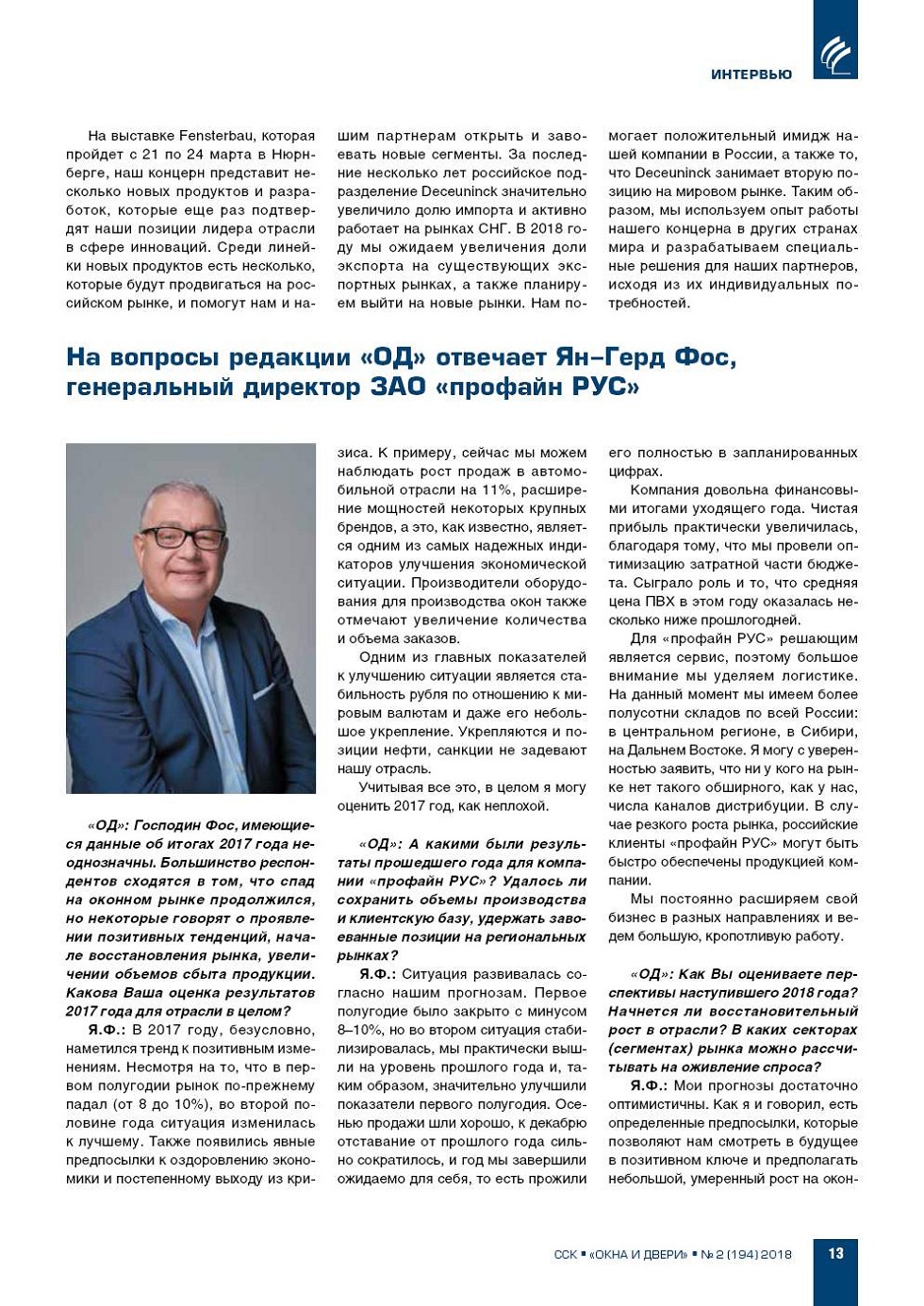 ИНТЕРВЬЮ

На выставке Fensterbau, которая пройдет с 21 по 24 марта в Нюрнберге, наш концерн представит несколько новых продуктов и разработок, которые еще раз подтвердят наши позиции лидера отрасли в сфере инноваций. Среди линейки новых продуктов есть несколько, которые будут продвигаться на российском рынке, и помогут нам и нашим партнерам открыть и завоевать новые сегменты. За последние несколько лет российское подразделение Deceuninck значительно увеличило долю импорта и активно работает на рынках СНГ. В 2018 году мы ожидаем увеличения доли экспорта на существующих экспортных рынках, а также планируем выйти на новые рынки. Нам помогает положительный имидж нашей компании в России, а также то, что Deceuninck занимает вторую позицию на мировом рынке. Таким образом, мы используем опыт работы нашего концерна в других странах мира и разрабатываем специальные решения для наших партнеров, исходя из их индивидуальных потребностей.

На вопросы редакции «ОД» отвечает Ян–Герд Фос, генеральный директор ЗАО «профайн РУС»

«ОД»: Господин Фос, имеющиеся данные об итогах 2017 года неоднозначны. Большинство респондентов сходятся в том, что спад на оконном рынке продолжился, но некоторые говорят о проявлении позитивных тенденций, начале восстановления рынка, увеличении объемов сбыта продукции. Какова Ваша оценка результатов 2017 года для отрасли в целом?

Я.Ф.: В 2017 году, безусловно, наметился тренд к позитивным изменениям. Несмотря на то, что в первом полугодии рынок по-прежнему падал (от 8 до 10%), во второй половине года ситуация изменилась к лучшему. Также появились явные предпосылки к оздоровлению экономики и постепенному выходу из кризиса. К примеру, сейчас мы можем наблюдать рост продаж в автомобильной отрасли на 11%, расширение мощностей некоторых крупных брендов, а это, как известно, является одним из самых надежных индикаторов улучшения экономической ситуации. Производители оборудования для производства окон также отмечают увеличение количества и объема заказов.

Одним из главных показателей к улучшению ситуации является стабильность рубля по отношению к мировым валютам и даже его небольшое укрепление. Укрепляются и позиции нефти, санкции не задевают нашу отрасль.

Учитывая все это, в целом я могу оценить 2017 год, как неплохой.

«ОД»: А какими были результаты прошедшего года для компании «профайн РУС»? Удалось ли сохранить объемы производства и клиентскую базу, удержать завоеванные позиции на региональных рынках?

Я.Ф.: Ситуация развивалась согласно нашим прогнозам. Первое полугодие было закрыто с минусом 8–10%, но во втором ситуация стабилизировалась, мы практически вышли на уровень прошлого года и, таким образом, значительно улучшили показатели первого полугодия. Осенью продажи шли хорошо, к декабрю отставание от прошлого года сильно сократилось, и год мы завершили ожидаемо для себя, то есть прожили его полностью в запланированных цифрах.

Компания довольна финансовыми итогами уходящего года. Чистая прибыль практически увеличилась, благодаря тому, что мы провели оптимизацию затратной части бюджета. Сыграло роль и то, что средняя цена ПВХ в этом году оказалась несколько ниже прошлогодней.

Для «профайн РУС» решающим является сервис, поэтому большое внимание мы уделяем логистике. На данный момент мы имеем более полусотни складов по всей России: в центральном регионе, в Сибири, на Дальнем Востоке. Я могу с уверенностью заявить, что ни у кого на рынке нет такого обширного, как у нас, числа каналов дистрибуции. В случае резкого роста рынка, российские клиенты «профайн РУС» могут быть быстро обеспечены продукцией компании.

Мы постоянно расширяем свой бизнес в разных направлениях и ведем большую, кропотливую работу.

«ОД»: Как Вы оцениваете перспективы наступившего 2018 года? Начнется ли восстановительный рост в отрасли? В каких секторах (сегментах) рынка можно рассчитывать на оживление спроса?

Я.Ф.: Мои прогнозы достаточно оптимистичны. Как я и говорил, есть определенные предпосылки, которые позволяют нам смотреть в будущее в позитивном ключе и предполагать небольшой, умеренный рост на окон-

ССК ▪ «ОКНА И ДВЕРИ» ▪ № 2 (194) 2018 13